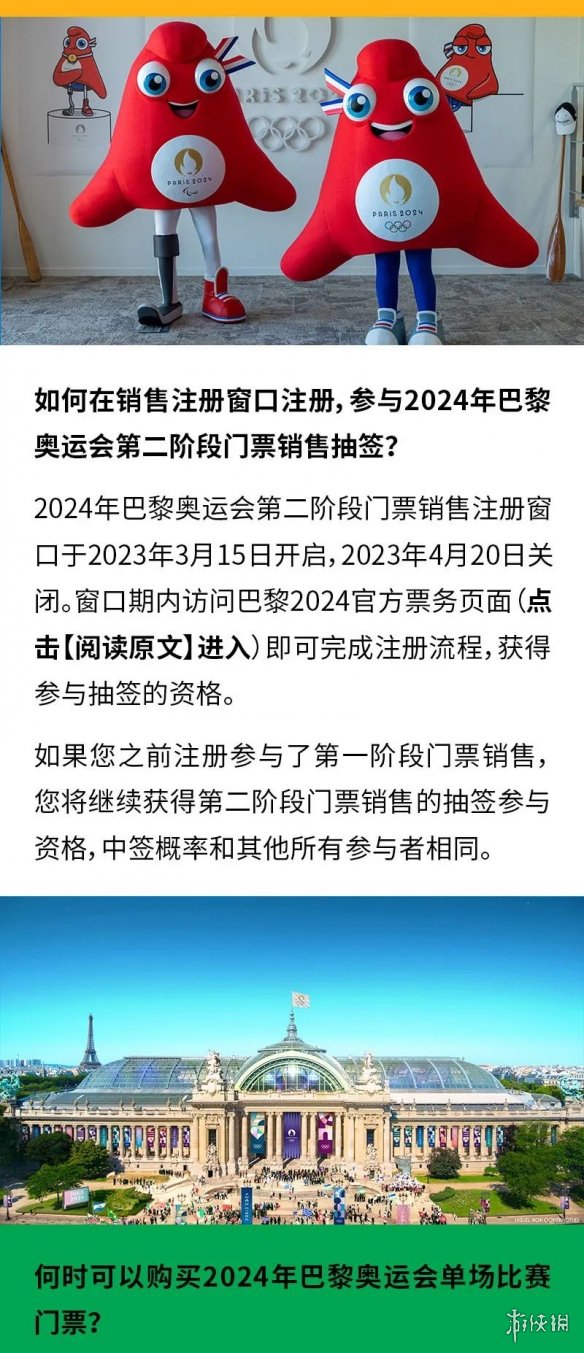 PARIS 2024

PARIS 2024

PARIS 2024

如何在销售注册窗口注册，参与2024年巴黎奥运会第二阶段门票销售抽签？

2024年巴黎奥运会第二阶段门票销售注册窗口于2023年3月15日开启，2023年4月20日关闭。窗口期内访问巴黎2024官方票务页面（点击【阅读原文】进入）即可完成注册流程，获得参与抽签的资格。

如果您之前注册参与了第一阶段门票销售，您将继续获得第二阶段门票销售的抽签参与资格，中签概率和其他所有参与者相同。

何时可以购买2024年巴黎奥运会单场比赛门票？

游侠网